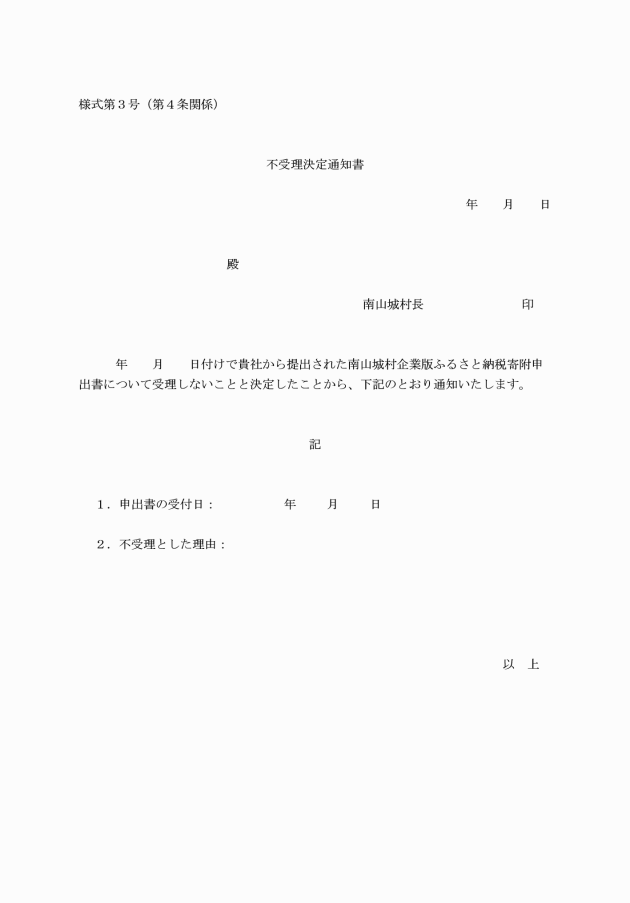 様式第３号（第４条関係）

不受理決定通知書

年　月　日

殿

南山城村長　　　　印

年　月　日付けで貴社から提出された南山城村企業版ふるさと納税寄附申出書について受理しないことと決定したことから、下記のとおり通知いたします。

記

１．申出書の受付日：　　年　月　日

２．不受理とした理由：

以　上